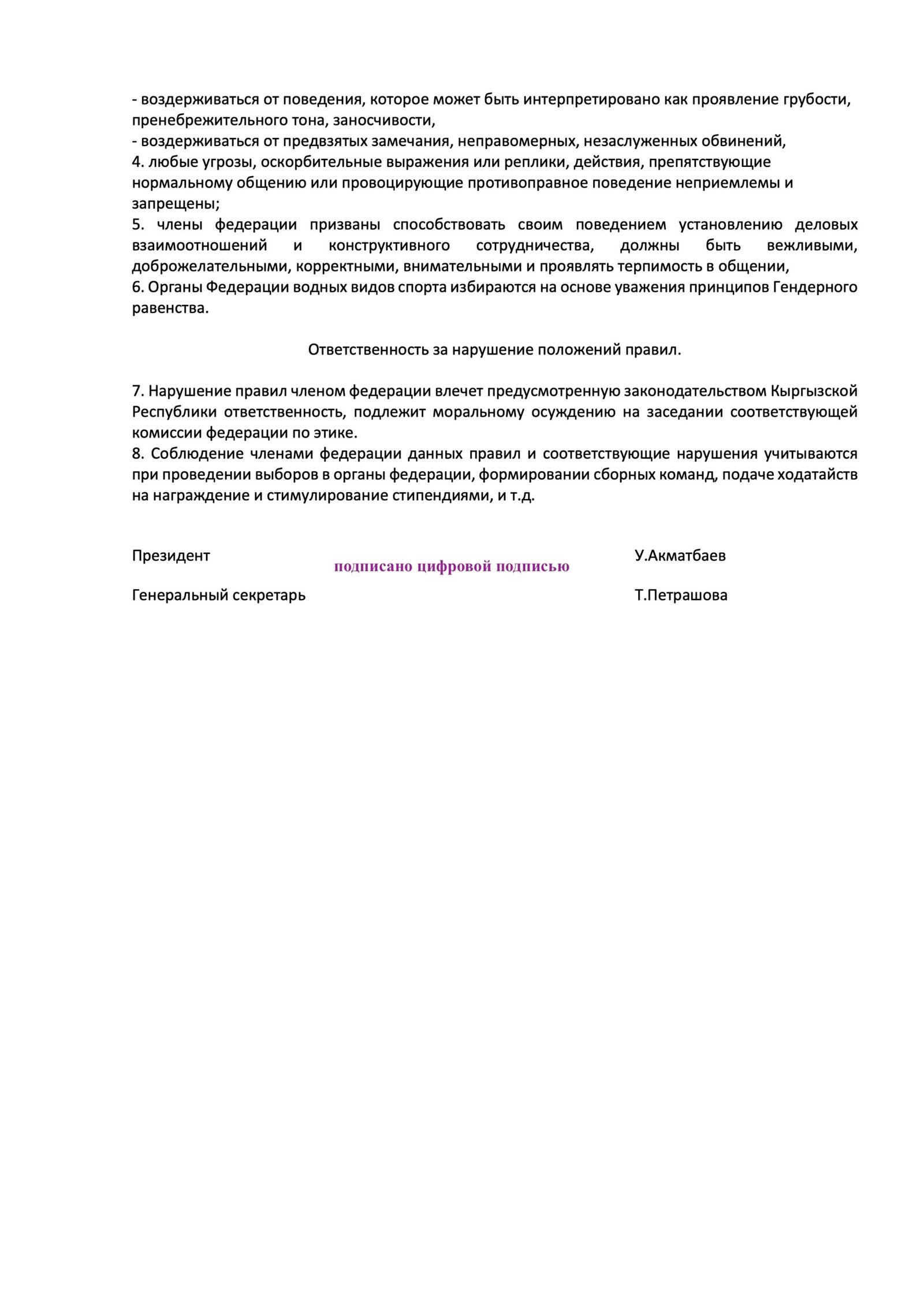 - воздерживаться от поведения, которое может быть интерпретировано как проявление грубости, пренебрежительного тона, заносчивости,
- воздерживаться от предвзятых замечания, неправомерных, незаслуженных обвинений,
4. любые угрозы, оскорбительные выражения или реплики, действия, препятствующие нормальному общению или провоцирующие противоправное поведение неприемлемы и запрещены;
5. члены федерации призваны способствовать своим поведением установлению деловых взаимоотношений и конструктивного сотрудничества, должны быть вежливыми, доброжелательными, корректными, внимательными и проявлять терпимость в общении,
6. Органы Федерации водных видов спорта избираются на основе уважения принципов Гендерного равенства.

Ответственность за нарушение положений правил.

7. Нарушение правил членом федерации влечет предусмотренную законодательством Кыргызской Республики ответственность, подлежит моральному осуждению на заседании соответствующей комиссии федерации по этике.
8. Соблюдение членами федерации данных правил и соответствующие нарушения учитываются при проведении выборов в органы федерации, формировании сборных команд, подаче ходатайств на награждение и стимулирование стипендиями, и т.д.

Президент подписано цифровой подписью У.Акматбаев

Генеральный секретарь Т.Петрашова